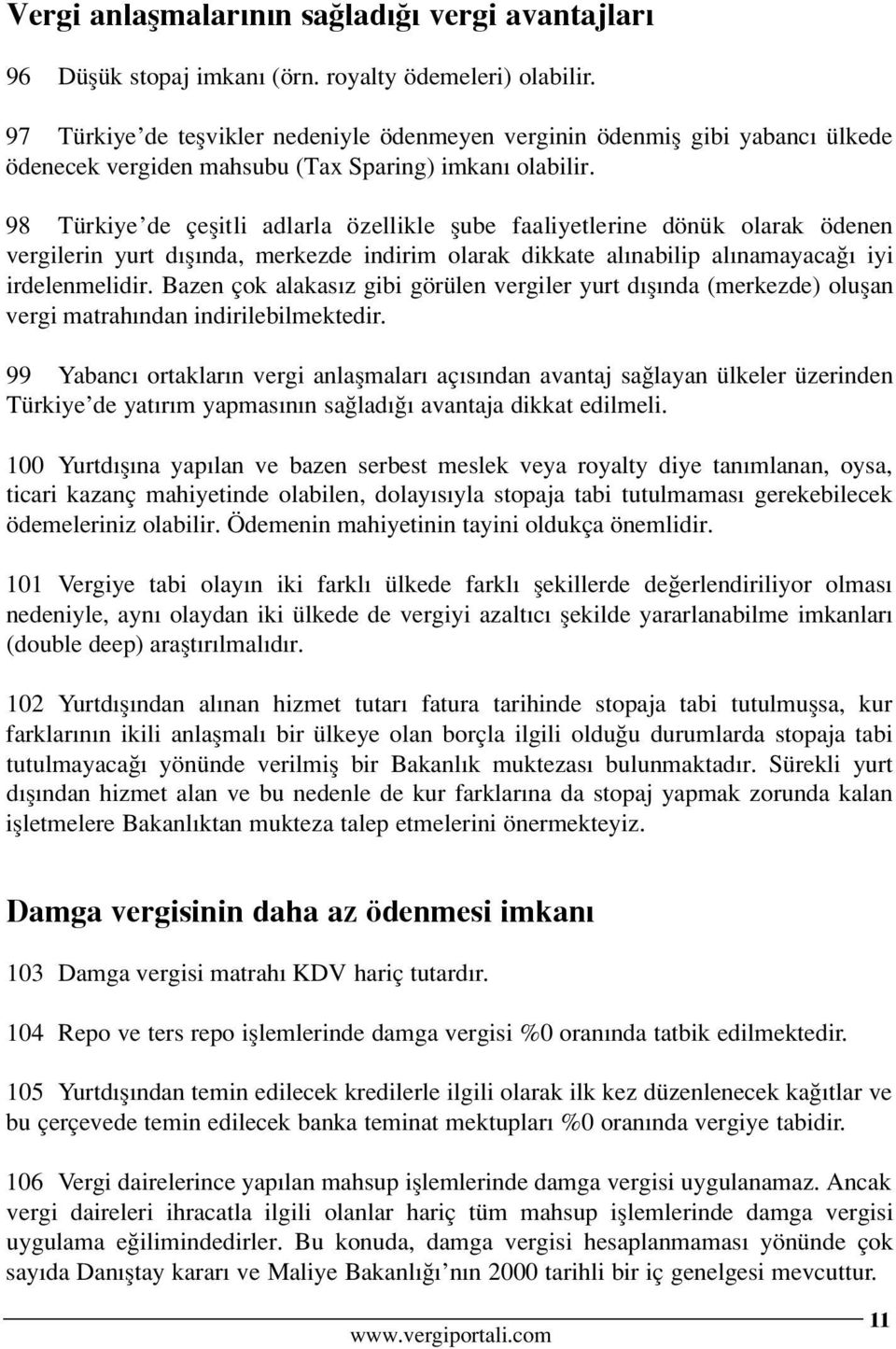 Vergi anlaşmalarının sağladığı vergi avantajları

96 Düşük stopaj imkanı (örn. royalty ödemeleri) olabilir.

97 Türkiye'de teşvikler nedeniyle ödenmeyen verginin ödenmiş gibi yabancı ülkede ödenecek vergiden mahsubu (Tax Sparing) imkanı olabilir.

98 Türkiye'de çeşitli adlarla özellikle şube faaliyetlerine dönük olarak ödenen vergilerin yurt dışında, merkezde indirim olarak dikkate alınabilip alınamayacağı iyi irdelenmelidir. Bazen çok alakasız gibi görülen vergiler yurt dışında (merkezde) oluşan vergi matrahından indirilebilmektedir.

99 Yabancı ortakların vergi anlaşmaları açısından avantaj sağlayan ülkeler üzerinden Türkiye'de yatırım yapmasının sağladığı avantaja dikkat edilmeli.

100 Yurtdışına yapılan ve bazen serbest meslek veya royalty diye tanımlanan, oysa, ticari kazanç mahiyetinde olabilen, dolayısıyla stopaja tabi tutulmaması gerekebilecek ödemeleriniz olabilir. Ödemenin mahiyetinin tayini oldukça önemlidir.

101 Vergiye tabi olayın iki farklı ülkede farklı şekillerde değerlendiriliyor olması nedeniyle, aynı olaydan iki ülkede de vergiyi azaltıcı şekilde yararlanabilme imkanları (double deep) araştırılmalıdır.

102 Yurtdışından alınan hizmet tutarı fatura tarihinde stopaja tabi tutulmuşsa, kur farklarının ikili anlaşmalı bir ülkeye olan borçla ilgili olduğu durumlarda stopaja tabi tutulmayacağı yönünde verilmiş bir Bakanlık muktezası bulunmaktadır. Sürekli yurt dışından hizmet alan ve bu nedenle de kur farklarına da stopaj yapmak zorunda kalan işletmelere Bakanlıktan mukteza talep etmelerini önermekteyiz.

Damga vergisinin daha az ödenmesi imkanı

103 Damga vergisi matrahı KDV hariç tutardır.

104 Repo ve ters repo işlemlerinde damga vergisi %0 oranında tatbik edilmektedir.

105 Yurtdışından temin edilecek kredilerle ilgili olarak ilk kez düzenlenecek kağıtlar ve bu çerçevede temin edilecek banka teminat mektupları %0 oranında vergiye tabidir.

106 Vergi dairelerince yapılan mahsup işlemlerinde damga vergisi uygulanamaz. Ancak vergi daireleri ihracatla ilgili olanlar hariç tüm mahsup işlemlerinde damga vergisi uygulama eğilimindedirler. Bu konuda, damga vergisi hesaplanmaması yönünde çok sayıda Danıştay kararı ve Maliye Bakanlığı'nın 2000 tarihli bir iç genelgesi mevcuttur.

www.vergiportali.com

11